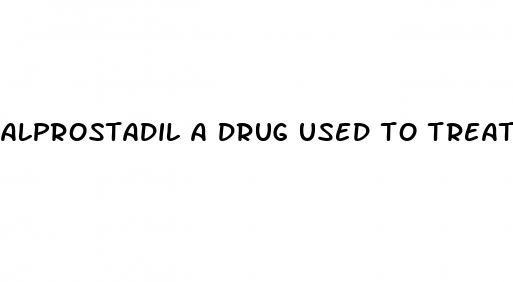 ALPROSTADIL A DRUG USED TO TREAT